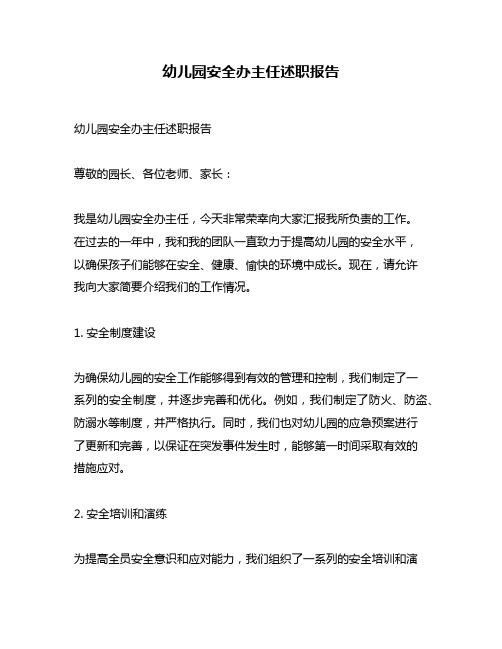 幼儿园安全办主任述职报告

幼儿园安全办主任述职报告

尊敬的园长、各位老师、家长：

我是幼儿园安全办主任，今天非常荣幸向大家汇报我所负责的工作。在过去的一年中，我和我的团队一直致力于提高幼儿园的安全水平，以确保孩子们能够在安全、健康、愉快的环境中成长。现在，请允许我向大家简要介绍我们的工作情况。

1. 安全制度建设

为确保幼儿园的安全工作能够得到有效的管理和控制，我们制定了一系列的安全制度，并逐步完善和优化。例如，我们制定了防火、防盗、防溺水等制度，并严格执行。同时，我们也对幼儿园的应急预案进行了更新和完善，以保证在突发事件发生时，能够第一时间采取有效的措施应对。

2. 安全培训和演练

为提高全员安全意识和应对能力，我们组织了一系列的安全培训和演